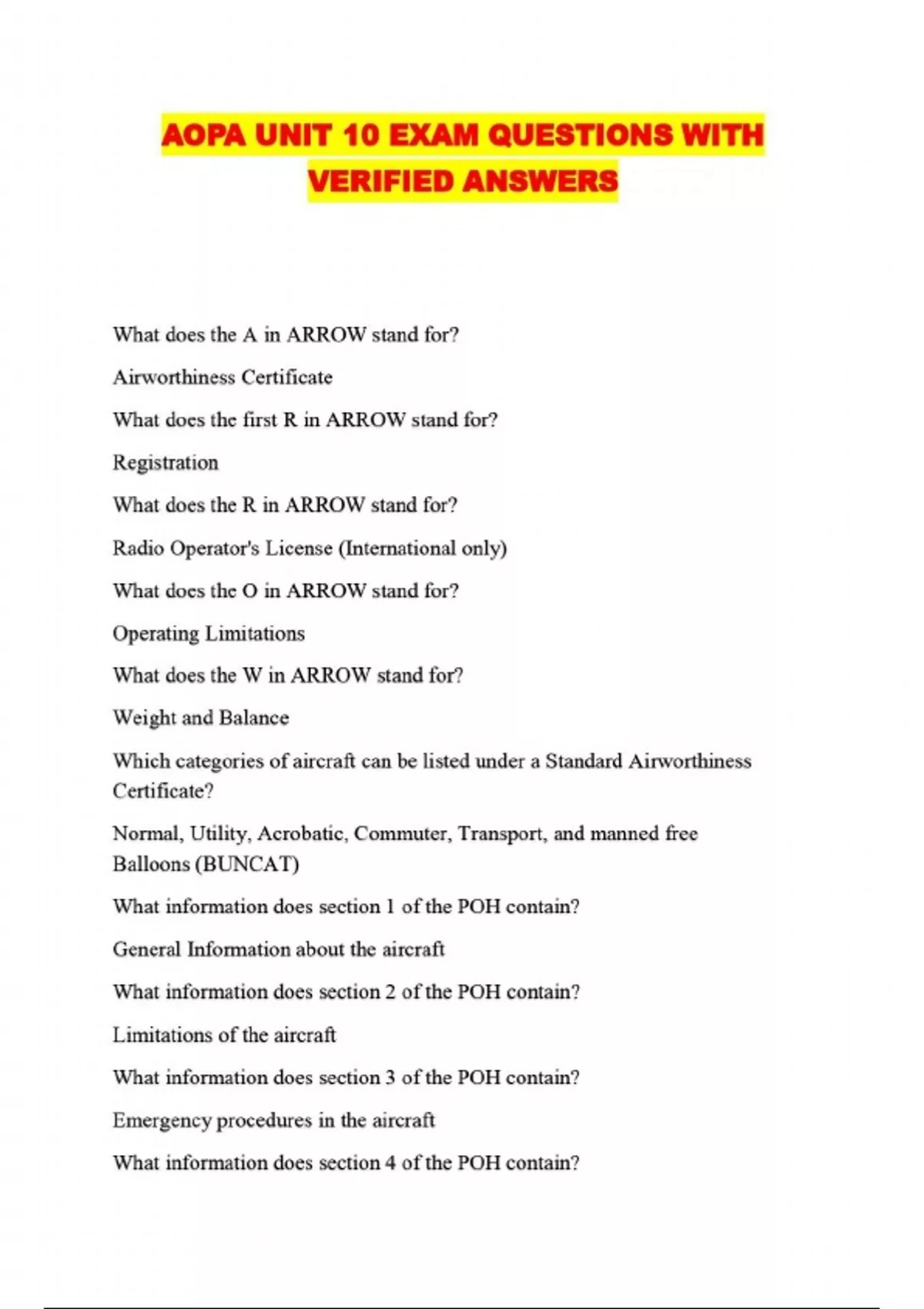 AOPA UNIT 10 EXAM QUESTIONS WITH VERIFIED ANSWERS

What does the A in ARROW stand for?

Airworthiness Certificate

What does the first R in ARROW stand for?

Registration

What does the R in ARROW stand for?

Radio Operator's License (International only)

What does the O in ARROW stand for?

Operating Limitations

What does the W in ARROW stand for?

Weight and Balance

Which categories of aircraft can be listed under a Standard Airworthiness Certificate?

Normal, Utility, Acrobatic, Commuter, Transport, and manned free Balloons (BUNCAT)

What information does section 1 of the POH contain?

General Information about the aircraft

What information does section 2 of the POH contain?

Limitations of the aircraft

What information does section 3 of the POH contain?

Emergency procedures in the aircraft

What information does section 4 of the POH contain?